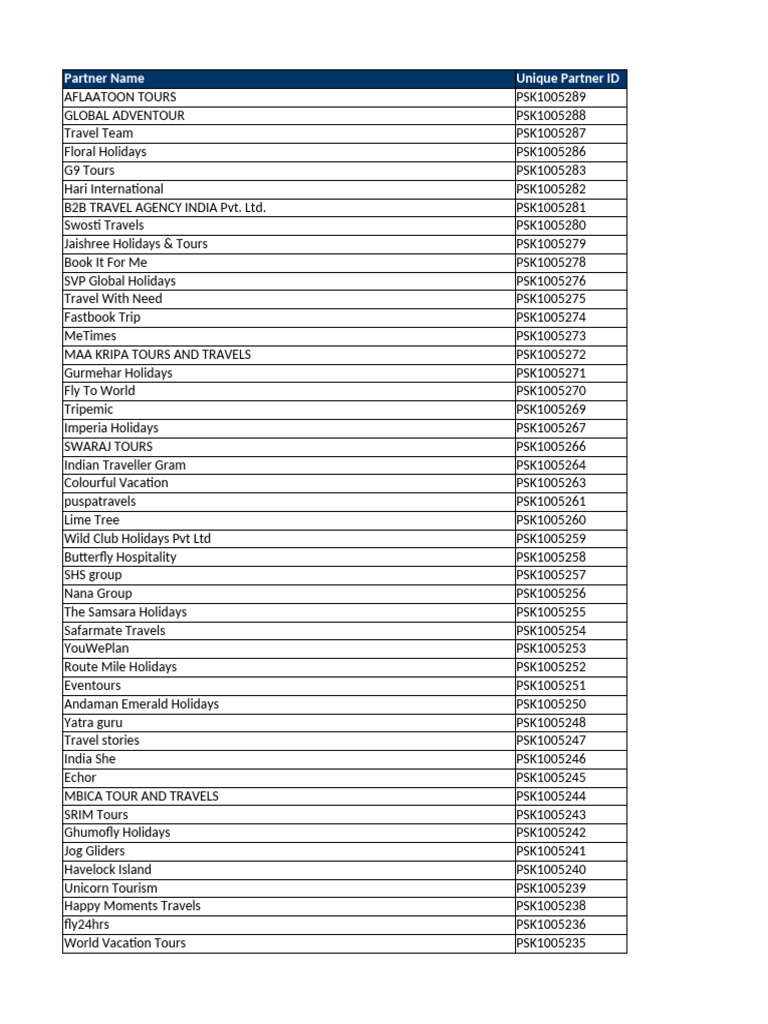 | Partner Name | Unique Partner ID |
|---|---|
| AFLAATOON TOURS | PSK1005289 |
| GLOBAL ADVENTOUR | PSK1005288 |
| Travel Team | PSK1005287 |
| Floral Holidays | PSK1005286 |
| G9 Tours | PSK1005283 |
| Hari International | PSK1005282 |
| B2B TRAVEL AGENCY INDIA Pvt. Ltd. | PSK1005281 |
| Swosti Travels | PSK1005280 |
| Jaishree Holidays & Tours | PSK1005279 |
| Book It For Me | PSK1005278 |
| SVP Global Holidays | PSK1005276 |
| Travel With Need | PSK1005275 |
| Fastbook Trip | PSK1005274 |
| MeTimes | PSK1005273 |
| MAA KRIPA TOURS AND TRAVELS | PSK1005272 |
| Gurmehar Holidays | PSK1005271 |
| Fly To World | PSK1005270 |
| Tripemic | PSK1005269 |
| Imperia Holidays | PSK1005267 |
| SWARAJ TOURS | PSK1005266 |
| Indian Traveller Gram | PSK1005264 |
| Colourful Vacation | PSK1005263 |
| puspatravels | PSK1005261 |
| Lime Tree | PSK1005260 |
| Wild Club Holidays Pvt Ltd | PSK1005259 |
| Butterfly Hospitality | PSK1005258 |
| SHS group | PSK1005257 |
| Nana Group | PSK1005256 |
| The Samsara Holidays | PSK1005255 |
| Safarmate Travels | PSK1005254 |
| YouWePlan | PSK1005253 |
| Route Mile Holidays | PSK1005252 |
| Eventours | PSK1005251 |
| Andaman Emerald Holidays | PSK1005250 |
| Yatra guru | PSK1005248 |
| Travel stories | PSK1005247 |
| India She | PSK1005246 |
| Echor | PSK1005245 |
| MBICA TOUR AND TRAVELS | PSK1005244 |
| SRIM Tours | PSK1005243 |
| Ghumofly Holidays | PSK1005242 |
| Jog Gliders | PSK1005241 |
| Havelock Island | PSK1005240 |
| Unicorn Tourism | PSK1005239 |
| Happy Moments Travels | PSK1005238 |
| fly24hrs | PSK1005236 |
| World Vacation Tours | PSK1005235 |